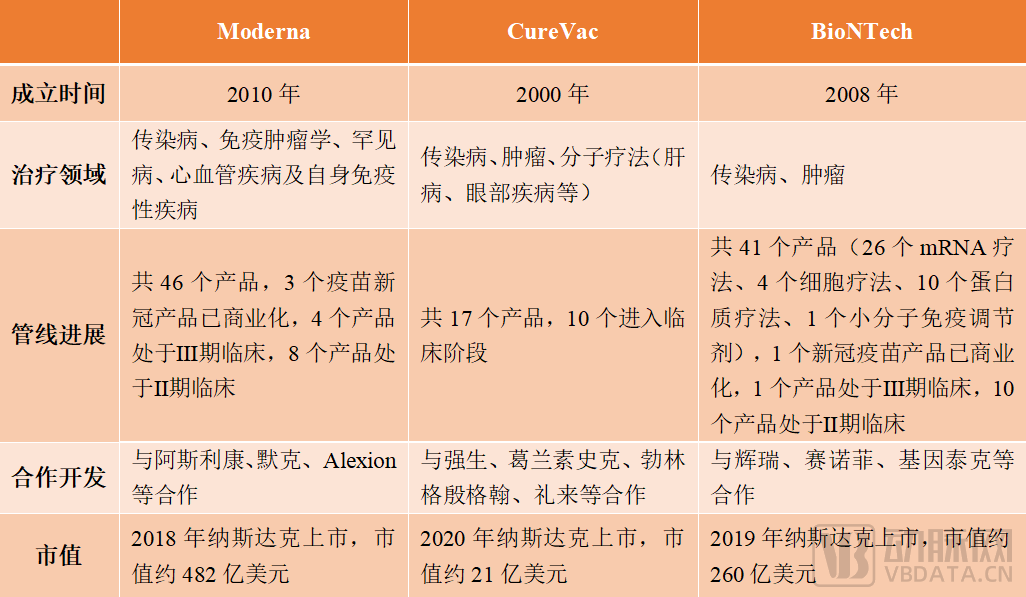 |  | Moderna | CureVac | BioNTech |
|---|---|---|---|
| 成立时间 | 2010 年 | 2000 年 | 2008 年 |
| 治疗领域 | 传染病、免疫肿瘤学、罕见病、心血管疾病及自身免疫性疾病 | 传染病、肿瘤、分子疗法（肝病、眼部疾病等） | 传染病、肿瘤 |
| 管线进展 | 共 46 个产品，3 个疫苗新冠产品已商业化，4 个产品处于III期临床，8 个产品处于II期临床 | 共 17 个产品，10 个进入临床阶段 | 共 41 个产品（26 个 mRNA 疗法、4 个细胞疗法、10 个蛋白质疗法、1 个小分子免疫调节剂），1 个新冠疫苗产品已商业化，1 个产品处于III期临床，10 个产品处于II期临床 |
| 合作开发 | 与阿斯利康、默克、Alexion 等合作 | 与强生、葛兰素史克、勃林格殷格翰、礼来等合作 | 与辉瑞、赛诺菲、基因泰克等合作 |
| 市值 | 2018 年纳斯达克上市，市值约 482 亿美元 | 2020 年纳斯达克上市，市值约 21 亿美元 | 2019 年纳斯达克上市，市值约 260 亿美元 |

VBDATA.CN